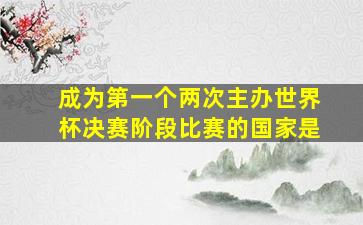 成为第一个两次主办世界杯决赛阶段比赛的国家是